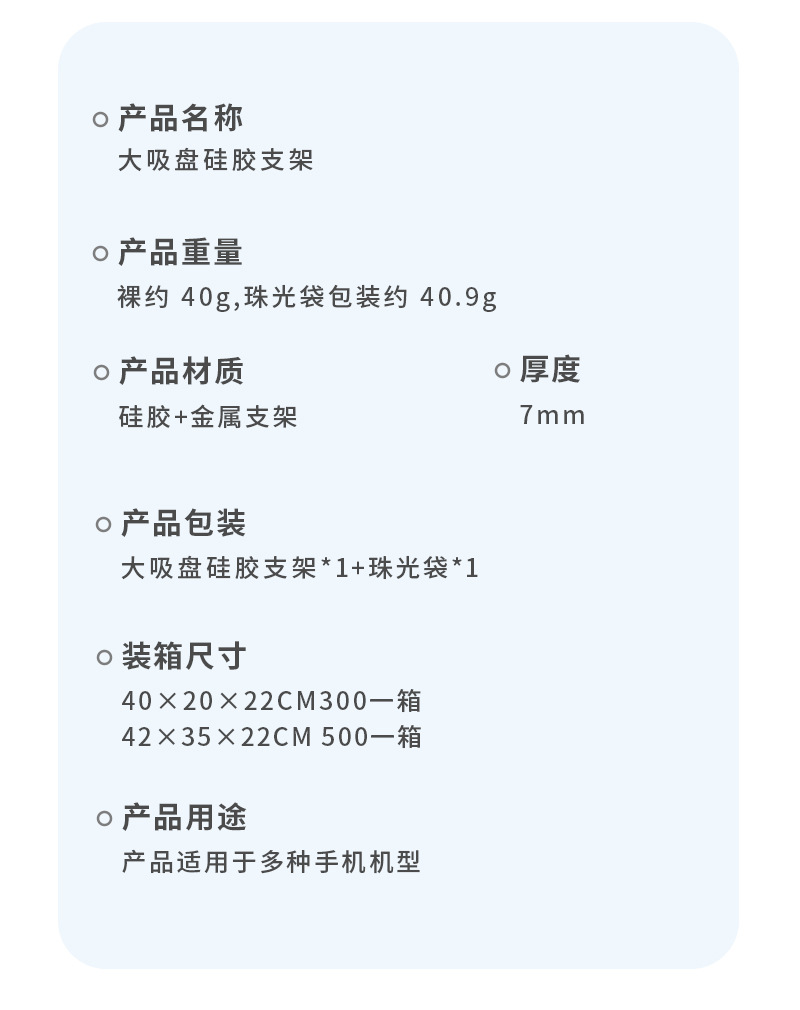 产品名称
大吸盘硅胶支架

产品重量
裸约40g,珠光袋包装约40.9g

产品材质
硅胶+金属支架

厚度
7mm

产品包装
大吸盘硅胶支架*1+珠光袋*1

装箱尺寸
40×20×22CM300一箱
42×35×22CM 500一箱

产品用途
产品适用于多种手机机型